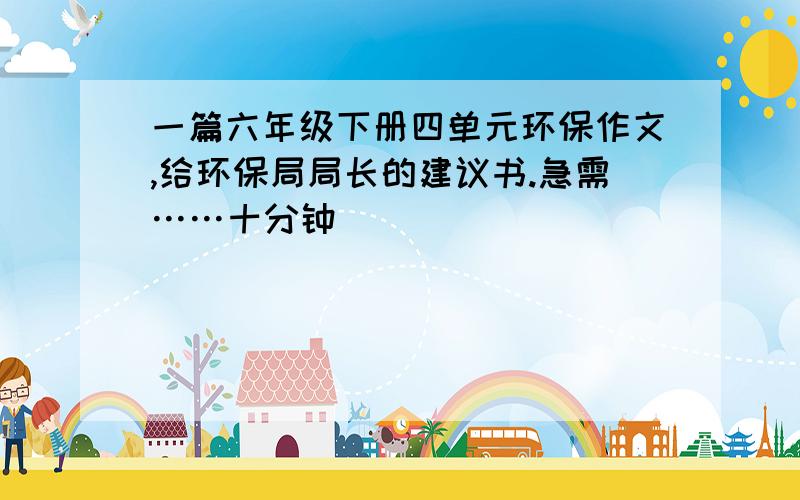 一篇六年级下册四单元环保作文,给环保局局长的建议书.急需……十分钟